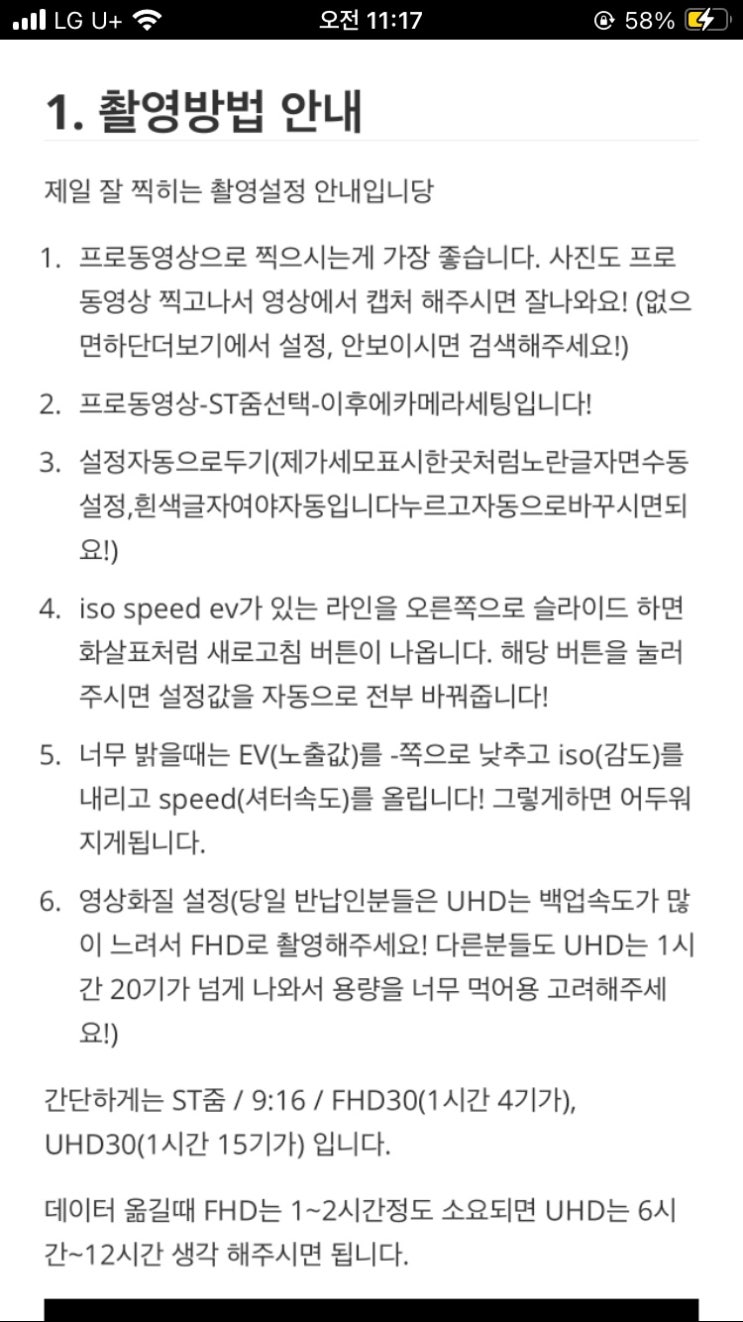 LG U+ 오전 11:17 58%

1. 촬영방법 안내

제일 잘 찍히는 촬영설정 안내입니당

1. 프로동영상으로 찍으시는게 가장 좋습니다. 사진도 프로동영상 찍고나서 영상에서 캡처 해주시면 잘나와요! (없으면하단더보기에서 설정, 안보이시면 검색해주세요!)

2. 프로동영상-ST줌선택-이후에카메라세팅입니다!

3. 설정자동으로두기(제가세모표시한곳처럼노란글자면수동설정,흰색글자여야자동입니다누르고자동으로바꾸시면되요!)

4. iso speed ev가 있는 라인을 오른쪽으로 슬라이드 하면 화살표처럼 새로고침 버튼이 나옵니다. 해당 버튼을 눌러주시면 설정값을 자동으로 전부 바꿔줍니다!

5. 너무 밝을때는 EV(노출값)를 -쪽으로 낮추고 iso(감도)를 내리고 speed(셔터속도)를 올립니다! 그렇게하면 어두워지게됩니다.

6. 영상화질 설정(당일 반납인분들은 UHD는 백업속도가 많이 느려서 FHD로 촬영해주세요! 다른분들도 UHD는 1시간 20기가 넘게 나와서 용량을 너무 먹어용 고려해주세요!)

간단하게는 ST줌 / 9:16 / FHD30(1시간 4기가), UHD30(1시간 15기가) 입니다.

데이터 옮길때 FHD는 1~2시간정도 소요되면 UHD는 6시간~12시간 생각 해주시면 됩니다.